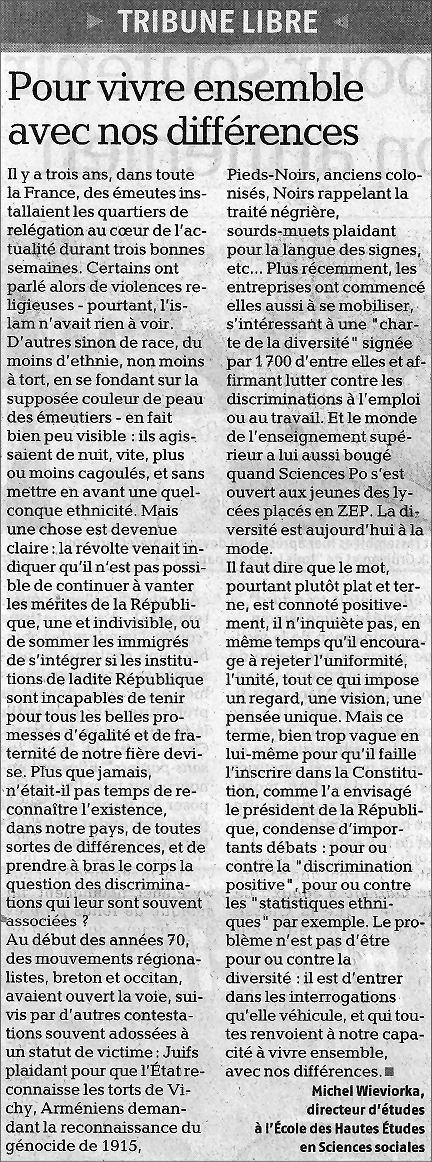 TRIBUNE LIBRE

Pour vivre ensemble avec nos différences

Il y a trois ans, dans toute la France, des émeutes installaient les quartiers de relégation au cœur de l'actualité durant trois bonnes semaines. Certains ont parlé alors de violences religieuses - pourtant, l'islam n'avait rien à voir. D'autres sinon de race, du moins d'ethnie, non moins à tort, en se fondant sur la supposée couleur de peau des émeutiers - en fait bien peu visible : ils agissaient de nuit, vite, plus ou moins cagoulés, et sans mettre en avant une quelconque ethnicité. Mais une chose est devenue claire : la révolte venait indiquer qu'il n'est pas possible de continuer à vanter les mérites de la République, une et indivisible, ou de sommer les immigrés de s'intégrer si les institutions de ladite République sont incapables de tenir pour tous les belles promesses d'égalité et de fraternité de notre fière devise. Plus que jamais, n'était-il pas temps de reconnaître l'existence, dans notre pays, de toutes sortes de différences, et de prendre à bras le corps la question des discriminations qui leur sont souvent associées ?
Au début des années 70, des mouvements régionalistes, breton et occitan, avaient ouvert la voie, suivis par d'autres contestations souvent adossées à un statut de victime : Juifs plaidant pour que l'État reconnaisse les torts de Vichy, Arméniens demandant la reconnaissance du génocide de 1915, Pieds-Noirs, anciens colonisés, Noirs rappelant la traité négrière, sourds-muets plaidant pour la langue des signes, etc... Plus récemment, les entreprises ont commencé elles aussi à se mobiliser, s'intéressant à une "charte de la diversité" signée par 1 700 d'entre elles et affirmant lutter contre les discriminations à l'emploi ou au travail. Et le monde de l'enseignement supérieur a lui aussi bougé quand Sciences Po s'est ouvert aux jeunes des lycées placés en ZEP. La diversité est aujourd'hui à la mode.
Il faut dire que le mot, pourtant plutôt plat et terne, est connoté positivement, il n'inquiète pas, en même temps qu'il encourage à rejeter l'uniformité, l'unité, tout ce qui impose un regard, une vision, une pensée unique. Mais ce terme, bien trop vague en lui-même pour qu'il faille l'inscrire dans la Constitution, comme l'a envisagé le président de la République, condense d'importants débats : pour ou contre la "discrimination positive", pour ou contre les "statistiques ethniques" par exemple. Le problème n'est pas d'être pour ou contre la diversité : il est d'entrer dans les interrogations qu'elle véhicule, et qui toutes renvoient à notre capacité à vivre ensemble, avec nos différences. ■

Michel Wieviorka,
directeur d'études
à l'École des Hautes Études
en Sciences sociales